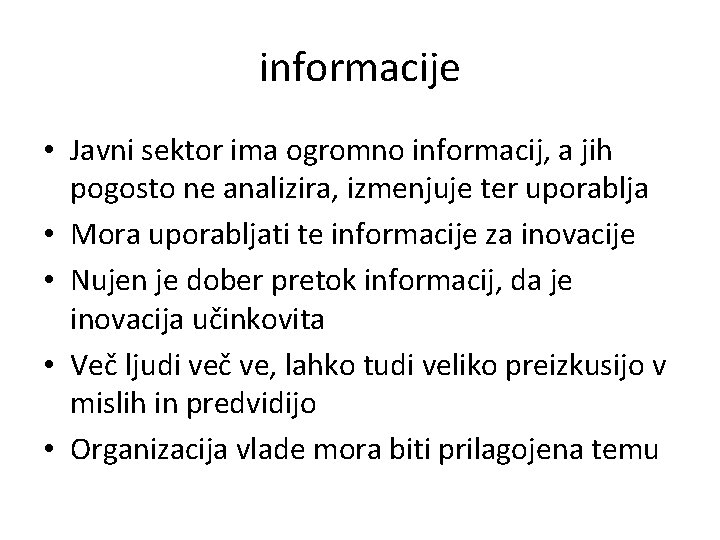 informacije

• Javni sektor ima ogromno informacij, a jih pogosto ne analizira, izmenjuje ter uporablja
• Mora uporabljati te informacije za inovacije
• Nujen je dober pretok informacij, da je inovacija učinkovita
• Več ljudi več ve, lahko tudi veliko preizkusijo v mislih in predvidijo
• Organizacija vlade mora biti prilagojena temu